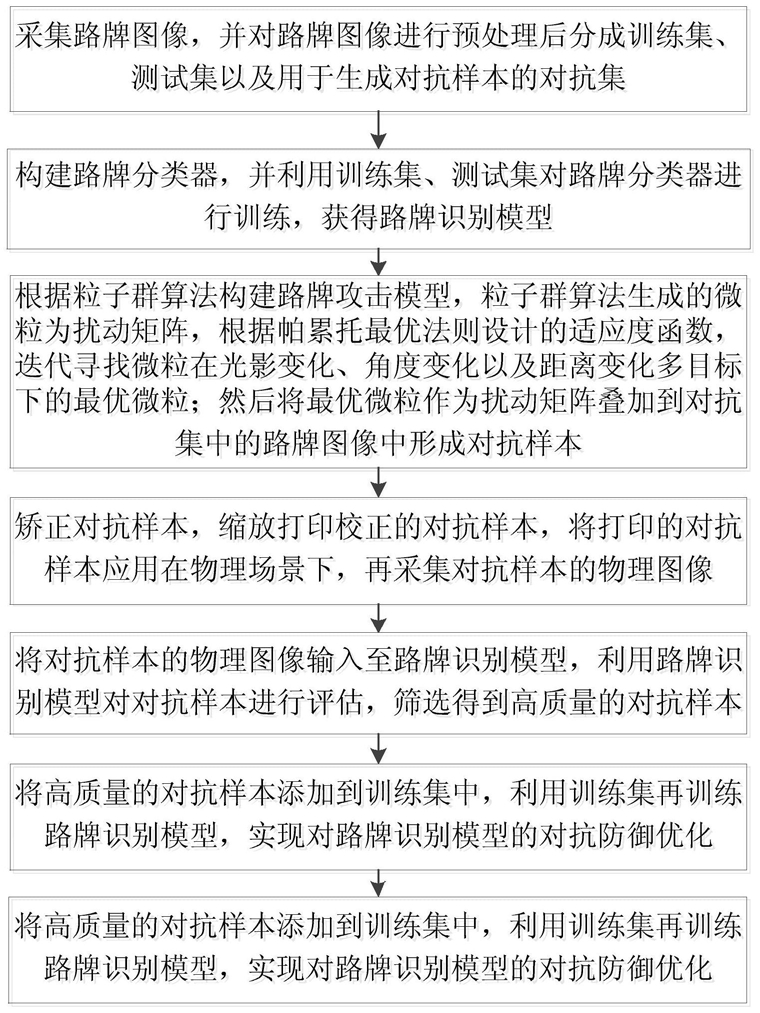 采集路牌图像，并对路牌图像进行预处理后分成训练集、测试集以及用于生成对抗样本的对抗集

构建路牌分类器，并利用训练集、测试集对路牌分类器进行训练，获得路牌识别模型

根据粒子群算法构建路牌攻击模型，粒子群算法生成的微粒为扰动矩阵，根据帕累托最优法则设计的适应度函数，迭代寻找微粒在光影变化、角度变化以及距离变化多目标下的最优微粒；然后将最优微粒作为扰动矩阵叠加到对抗集中的路牌图像中形成对抗样本

矫正对抗样本，缩放打印校正的对抗样本，将打印的对抗样本应用在物理场景下，再采集对抗样本的物理图像

将对抗样本的物理图像输入至路牌识别模型，利用路牌识别模型对对抗样本进行评估，筛选得到高质量的对抗样本

将高质量的对抗样本添加到训练集中，利用训练集再训练路牌识别模型，实现对路牌识别模型的对抗防御优化

将高质量的对抗样本添加到训练集中，利用训练集再训练路牌识别模型，实现对路牌识别模型的对抗防御优化